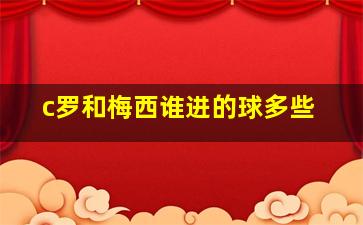 c罗和梅西谁进的球多些